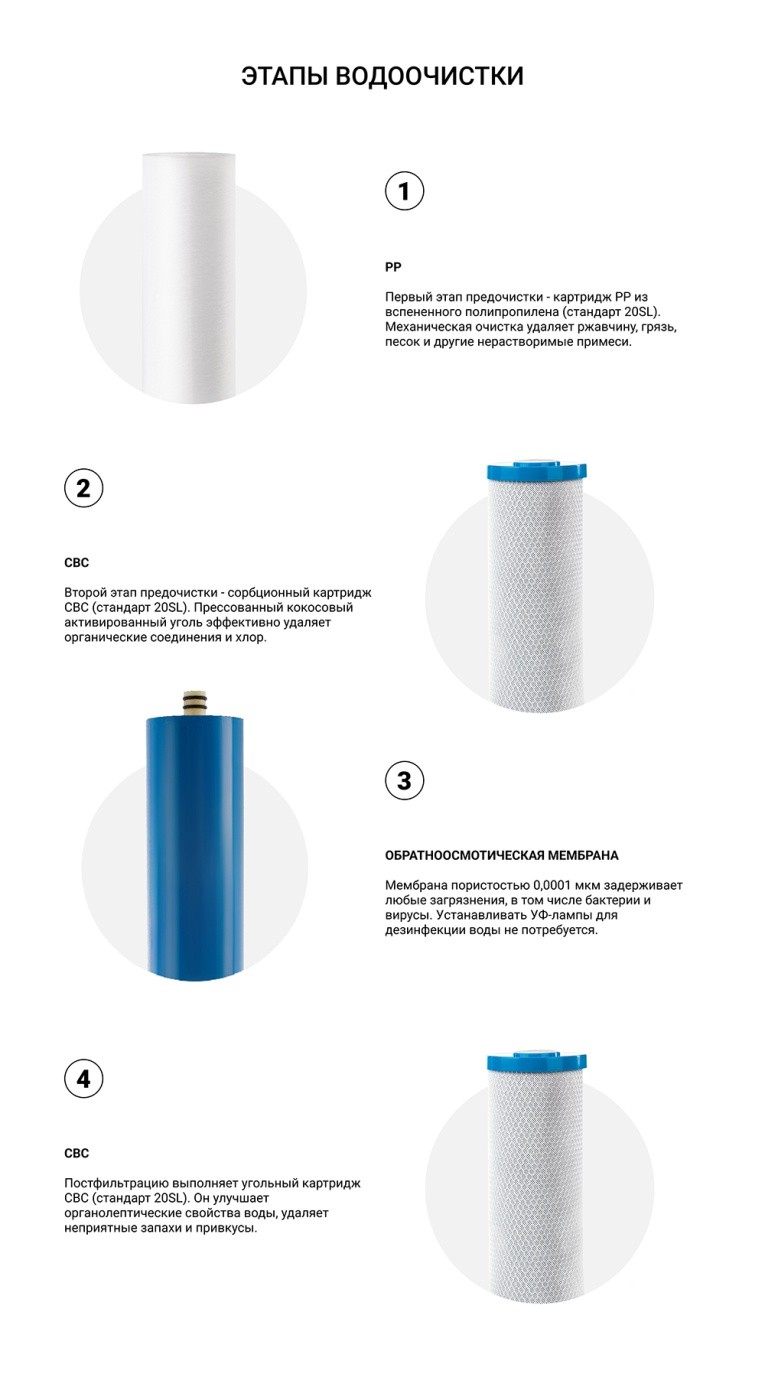 ЭТАПЫ ВОДООЧИСТКИ

1

PP

Первый этап предочистки - картридж PP из вспененного полипропилена (стандарт 20SL). Механическая очистка удаляет ржавчину, грязь, песок и другие нерастворимые примеси.

2

CBC

Второй этап предочистки - сорбционный картридж CBC (стандарт 20SL). Прессованный кокосовый активированный уголь эффективно удаляет органические соединения и хлор.

3

ОБРАТНООСМОТИЧЕСКАЯ МЕМБРАНА

Мембрана пористостью 0,0001 мкм задерживает любые загрязнения, в том числе бактерии и вирусы. Устанавливать УФ-лампы для дезинфекции воды не потребуется.

4

CBC

Постфильтрацию выполняет угольный картридж CBC (стандарт 20SL). Он улучшает органолептические свойства воды, удаляет неприятные запахи и привкусы.